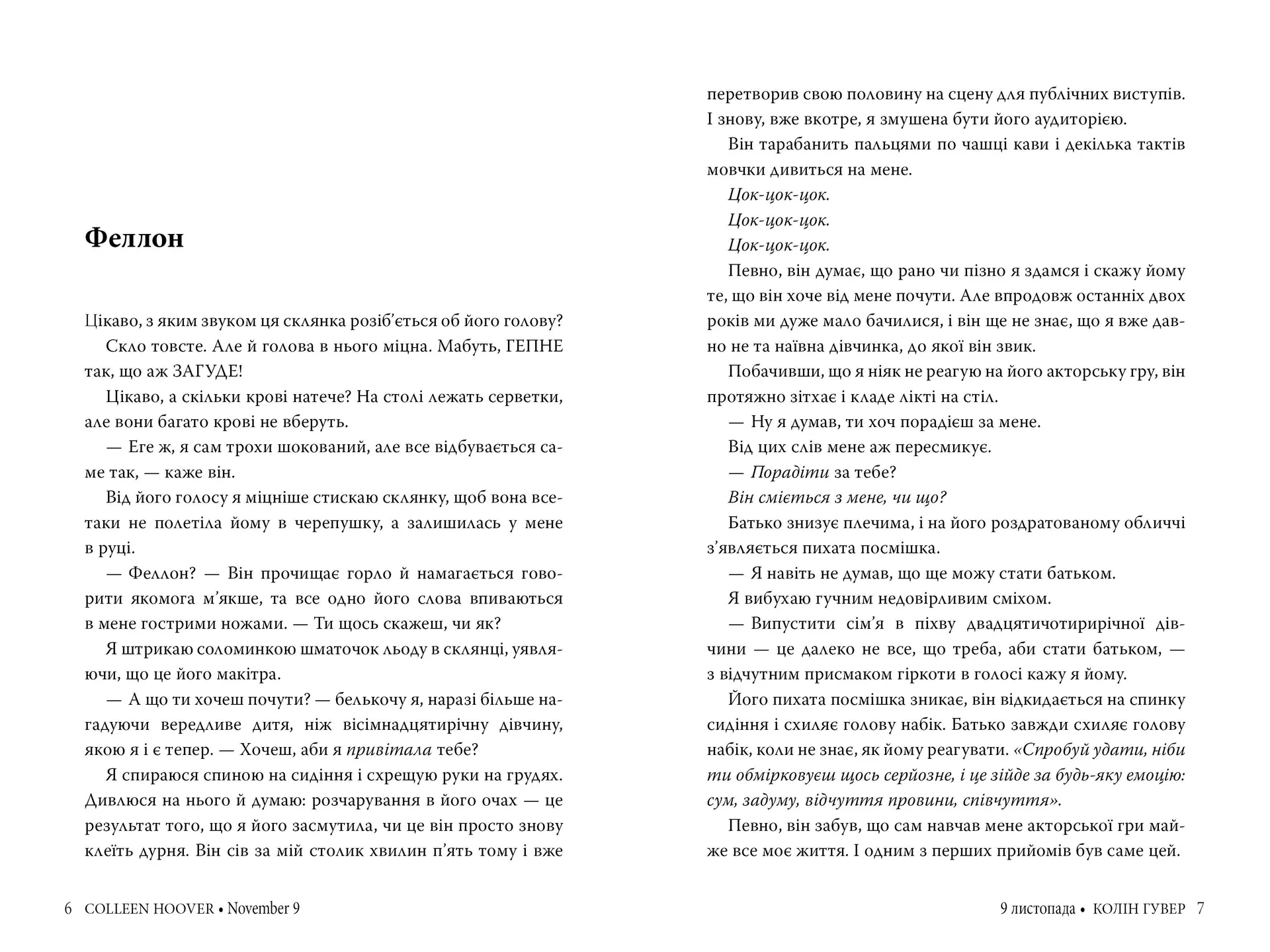 Феллон

Цікаво, з яким звуком ця склянка розіб'ється об його голову?

Скло товсте. Але й голова в нього міцна. Мабуть, ГЕПНЕ так, що аж ЗАГУДЕ!

Цікаво, а скільки крові натече? На столі лежать серветки, але вони багато крові не вберуть.

— Еге ж, я сам трохи шокований, але все відбувається саме так, — каже він.

Від його голосу я міцніше стискаю склянку, щоб вона все-таки не полетіла йому в черепушку, а залишилась у мене в руці.

— Феллон? — Він прочищає горло й намагається говорити якомога м'якше, та все одно його слова впиваються в мене гострими ножами. — Ти щось скажеш, чи як?

Я штрикаю соломинкою шматочок льоду в склянці, уявляючи, що це його макітра.

— А що ти хочеш почути? — белькочу я, наразі більше нагадуючи вередливе дитя, ніж вісімнадцятирічну дівчину, якою я і є тепер. — Хочеш, аби я привітала тебе?

Я спираюся спиною на сидіння і схрещую руки на грудях. Дивлюся на нього й думаю: розчарування в його очах — це результат того, що я його засмутила, чи це він просто знову клеїть дурня. Він сів за мій столик хвилин п'ять тому і вже

6 COLLEEN HOOVER • November 9

перетворив свою половину на сцену для публічних виступів. І знову, вже вкотре, я змушена бути його аудиторією.

Він тарабанить пальцями по чашці кави і декілька тактів мовчки дивиться на мене.

Цок-цок-цок.

Цок-цок-цок.

Цок-цок-цок.

Певно, він думає, що рано чи пізно я здамся і скажу йому те, що він хоче від мене почути. Але впродовж останніх двох років ми дуже мало бачилися, і він ще не знає, що я вже давно не та наївна дівчинка, до якої він звик.

Побачивши, що я ніяк не реагую на його акторську гру, він протяжно зітхає і кладе лікті на стіл.

— Ну я думав, ти хоч порадієш за мене.

Від цих слів мене аж пересмикує.

— Порадіти за тебе?

Він сміється з мене, чи що?

Батько знизує плечима, і на його роздратованому обличчі з'являється пихата посмішка.

— Я навіть не думав, що ще можу стати батьком.

Я вибухаю гучним недовірливим сміхом.

— Випустити сім'я в піхву двадцятичотирирічної дівчини — це далеко не все, що треба, аби стати батьком, — з відчутним присмаком гіркоти в голосі кажу я йому.

Його пихата посмішка зникає, він відкидається на спинку сидіння і схиляє голову набік. Батько завжди схиляє голову набік, коли не знає, як йому реагувати. «Спробуй удати, ніби ти обмірковуєш щось серйозне, і це зійде за будь-яку емоцію: сум, задуму, відчуття провини, співчуття».

Певно, він забув, що сам навчав мене акторської гри майже все моє життя. І одним з перших прийомів був саме цей.

9 листопада • КОЛІН ГУВЕР 7